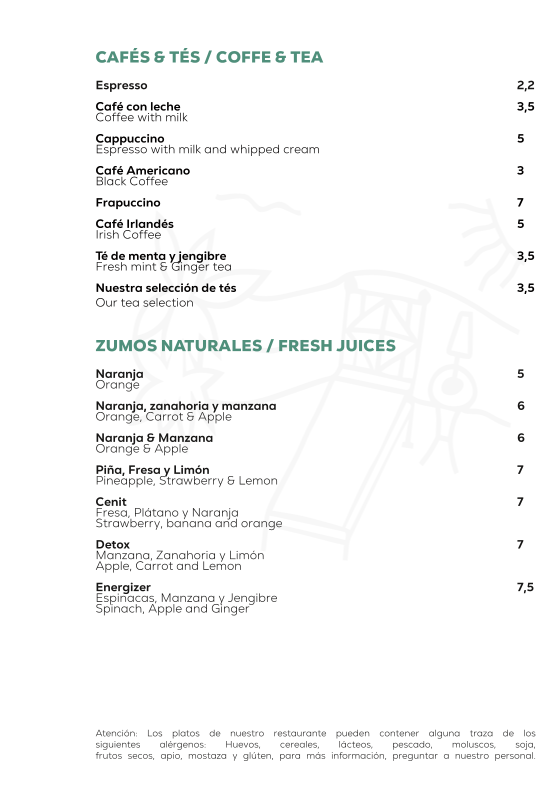 CAFÉS & TÉS / COFFE & TEA

Espresso 2,2

Café con leche 3,5
Coffee with milk

Cappuccino 5
Espresso with milk and whipped cream

Café Americano 3
Black Coffee

Frapuccino 7

Café Irlandés 5
Irish Coffee

Té de menta y jengibre 3,5
Fresh mint & Ginger tea

Nuestra selección de tés 3,5
Our tea selection

ZUMOS NATURALES / FRESH JUICES

Naranja 5
Orange

Naranja, zanahoria y manzana 6
Orange, Carrot & Apple

Naranja & Manzana 6
Orange & Apple

Piña, Fresa y Limón 7
Pineapple, Strawberry & Lemon

Cenit 7
Fresa, Plátano y Naranja
Strawberry, banana and orange

Detox 7
Manzana, Zanahoria y Limón
Apple, Carrot and Lemon

Energizer 7,5
Espinacas, Manzana y Jengibre
Spinach, Apple and Ginger

Atención: Los platos de nuestro restaurante pueden contener alguna traza de los siguientes alérgenos: Huevos, cereales, lácteos, pescado, moluscos, soja, frutos secos, apio, mostaza y glúten, para más información, preguntar a nuestro personal.